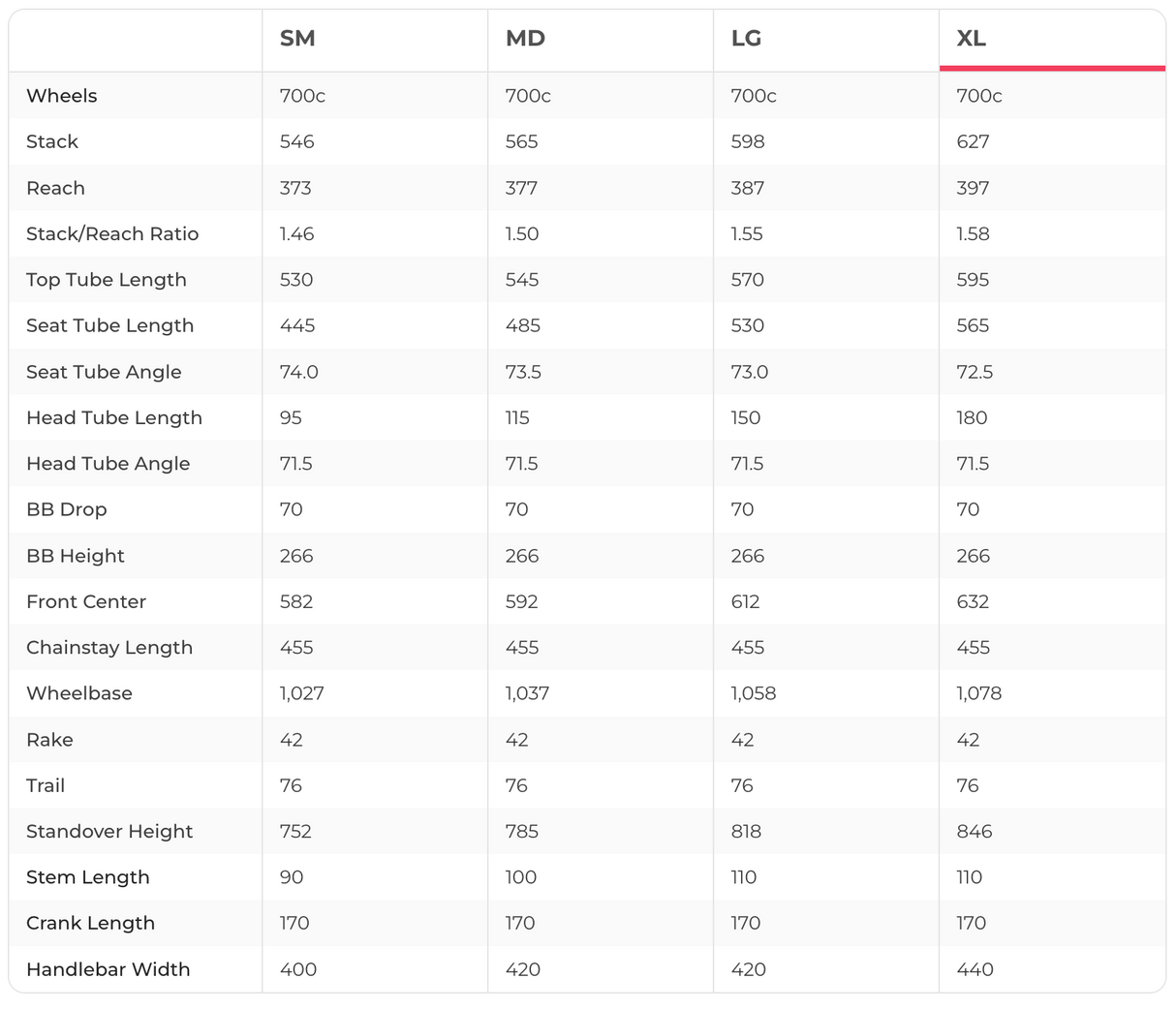 | | SM | MD | LG | XL |
|---|---|---|---|---|
| Wheels | 700c | 700c | 700c | 700c |
| Stack | 546 | 565 | 598 | 627 |
| Reach | 373 | 377 | 387 | 397 |
| Stack/Reach Ratio | 1.46 | 1.50 | 1.55 | 1.58 |
| Top Tube Length | 530 | 545 | 570 | 595 |
| Seat Tube Length | 445 | 485 | 530 | 565 |
| Seat Tube Angle | 74.0 | 73.5 | 73.0 | 72.5 |
| Head Tube Length | 95 | 115 | 150 | 180 |
| Head Tube Angle | 71.5 | 71.5 | 71.5 | 71.5 |
| BB Drop | 70 | 70 | 70 | 70 |
| BB Height | 266 | 266 | 266 | 266 |
| Front Center | 582 | 592 | 612 | 632 |
| Chainstay Length | 455 | 455 | 455 | 455 |
| Wheelbase | 1,027 | 1,037 | 1,058 | 1,078 |
| Rake | 42 | 42 | 42 | 42 |
| Trail | 76 | 76 | 76 | 76 |
| Standover Height | 752 | 785 | 818 | 846 |
| Stem Length | 90 | 100 | 110 | 110 |
| Crank Length | 170 | 170 | 170 | 170 |
| Handlebar Width | 400 | 420 | 420 | 440 |